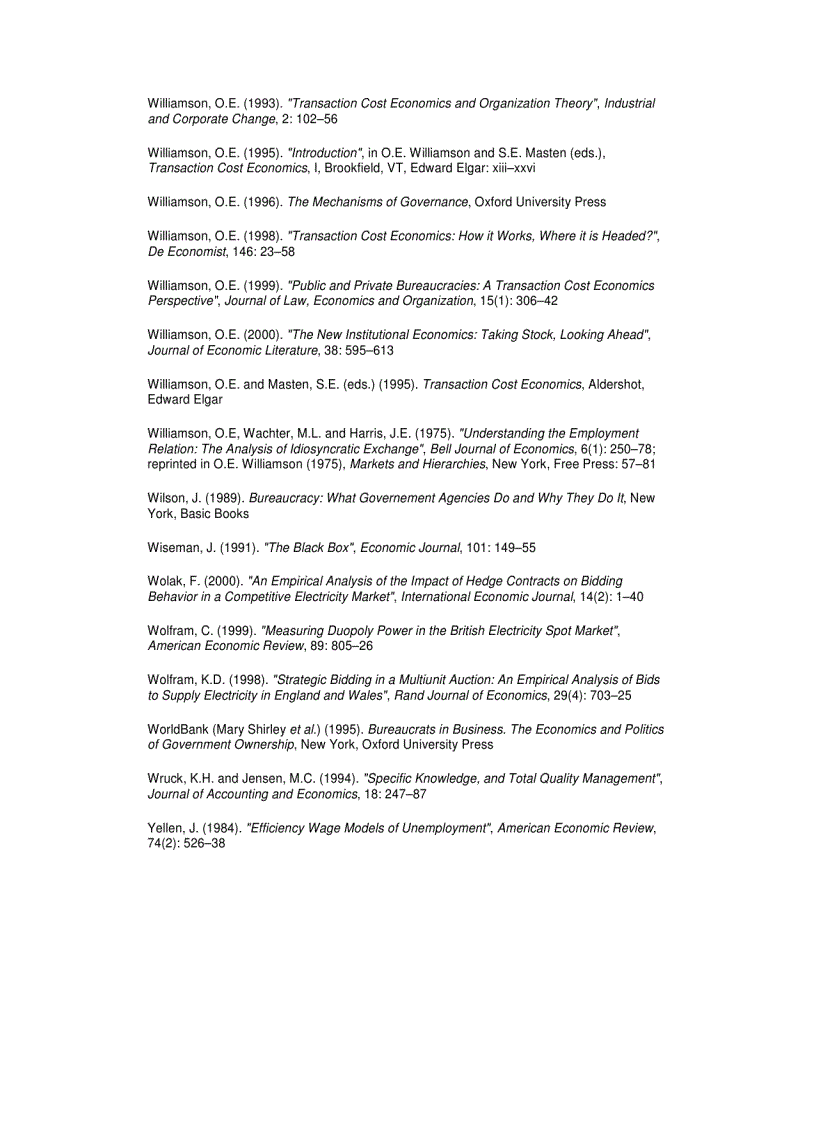 Williamson, O.E. (1993). "Transaction Cost Economics and Organization Theory", Industrial and Corporate Change, 2: 102–56

Williamson, O.E. (1995). "Introduction", in O.E. Williamson and S.E. Masten (eds.), Transaction Cost Economics, I, Brookfield, VT, Edward Elgar: xiii–xxvi

Williamson, O.E. (1996). The Mechanisms of Governance, Oxford University Press

Williamson, O.E. (1998). "Transaction Cost Economics: How it Works, Where it is Headed?", De Economist, 146: 23–58

Williamson, O.E. (1999). "Public and Private Bureaucracies: A Transaction Cost Economics Perspective", Journal of Law, Economics and Organization, 15(1): 306–42

Williamson, O.E. (2000). "The New Institutional Economics: Taking Stock, Looking Ahead", Journal of Economic Literature, 38: 595–613

Williamson, O.E. and Masten, S.E. (eds.) (1995). Transaction Cost Economics, Aldershot, Edward Elgar

Williamson, O.E, Wachter, M.L. and Harris, J.E. (1975). "Understanding the Employment Relation: The Analysis of Idiosyncratic Exchange", Bell Journal of Economics, 6(1): 250–78; reprinted in O.E. Williamson (1975), Markets and Hierarchies, New York, Free Press: 57–81

Wilson, J. (1989). Bureaucracy: What Governement Agencies Do and Why They Do It, New York, Basic Books

Wiseman, J. (1991). "The Black Box", Economic Journal, 101: 149–55

Wolak, F. (2000). "An Empirical Analysis of the Impact of Hedge Contracts on Bidding Behavior in a Competitive Electricity Market", International Economic Journal, 14(2): 1–40

Wolfram, C. (1999). "Measuring Duopoly Power in the British Electricity Spot Market", American Economic Review, 89: 805–26

Wolfram, K.D. (1998). "Strategic Bidding in a Multiunit Auction: An Empirical Analysis of Bids to Supply Electricity in England and Wales", Rand Journal of Economics, 29(4): 703–25

WorldBank (Mary Shirley et al.) (1995). Bureaucrats in Business. The Economics and Politics of Government Ownership, New York, Oxford University Press

Wruck, K.H. and Jensen, M.C. (1994). "Specific Knowledge, and Total Quality Management", Journal of Accounting and Economics, 18: 247–87

Yellen, J. (1984). "Efficiency Wage Models of Unemployment", American Economic Review, 74(2): 526–38